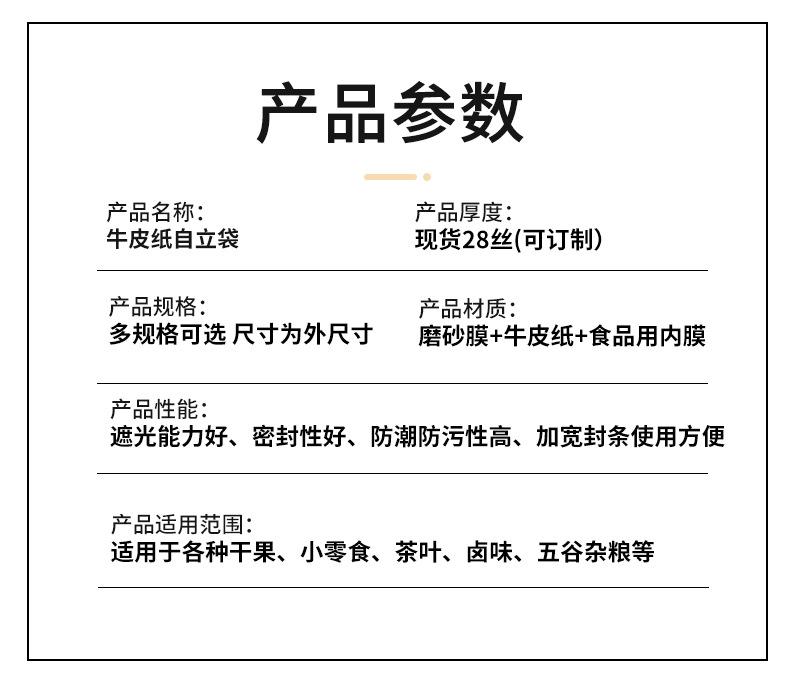 产品参数

产品名称:
牛皮纸自立袋

产品厚度:
现货28丝(可订制)

产品规格:
多规格可选 尺寸为外尺寸

产品材质:
磨砂膜+牛皮纸+食品用内膜

产品性能:
遮光能力好、密封性好、防潮防污性高、加宽封条使用方便

产品适用范围:
适用于各种干果、小零食、茶叶、卤味、五谷杂粮等